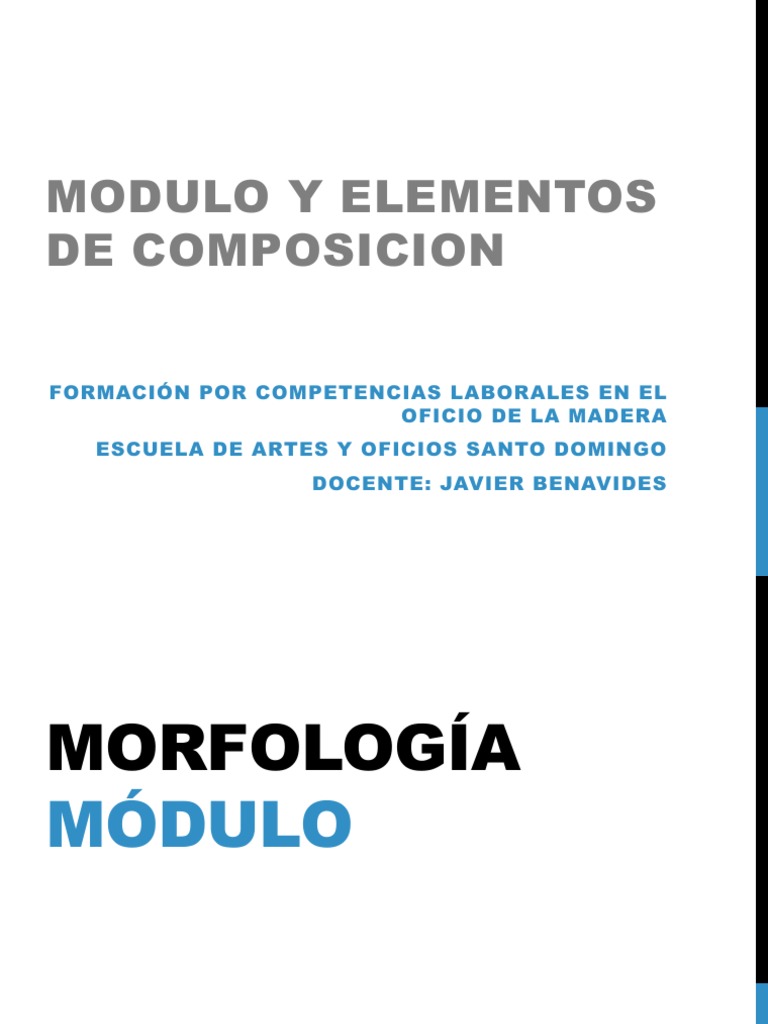 MODULO Y ELEMENTOS DE COMPOSICION

FORMACIÓN POR COMPETENCIAS LABORALES EN EL OFICIO DE LA MADERA

ESCUELA DE ARTES Y OFICIOS SANTO DOMINGO

DOCENTE: JAVIER BENAVIDES

MORFOLOGÍA
MÓDULO